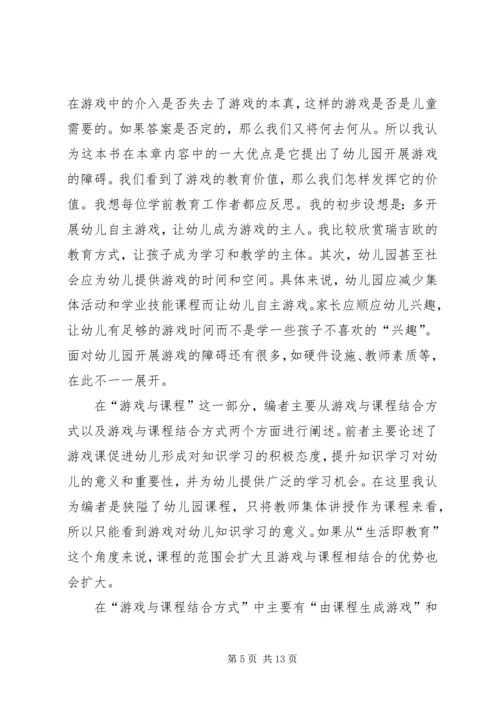 在游戏中的介入是否失去了游戏的本真，这样的游戏是否是儿童需要的。如果答案是否定的，那么我们又将何去何从。所以我认为这本书在本章内容中的一大优点是它提出了幼儿园开展游戏的障碍。我们看到了游戏的教育价值，那么我们怎样发挥它的价值。我想每位学前教育工作者都应反思。我的初步设想是：多开展幼儿自主游戏，让幼儿成为游戏的主人。我比较欣赏瑞吉欧的教育方式，让孩子成为学习和教学的主体。其次，幼儿园甚至社会应为幼儿提供游戏的时间和空间。具体来说，幼儿园应减少集体活动和学业技能课程而让幼儿自主游戏。家长应顺应幼儿兴趣，让幼儿有足够的游戏时间而不是学一些孩子不喜欢的“兴趣”。面对幼儿园开展游戏的障碍还有很多，如硬件设施、教师素质等，在此不一一展开。

在“游戏与课程”这一部分，编者主要从游戏与课程结合方式以及游戏与课程结合方式两个方面进行阐述。前者主要论述了游戏课促进幼儿形成对知识学习的积极态度，提升知识学习对幼儿的意义和重要性，并为幼儿提供广泛的学习机会。在这里我认为编者是狭隘了幼儿园课程，只将教师集体讲授作为课程来看，所以只能看到游戏对幼儿知识学习的意义。如果从“生活即教育”这个角度来说，课程的范围会扩大且游戏与课程相结合的优势也会扩大。

在“游戏与课程结合方式”中主要有“由课程生成游戏”和

第 5 页 共 13 页